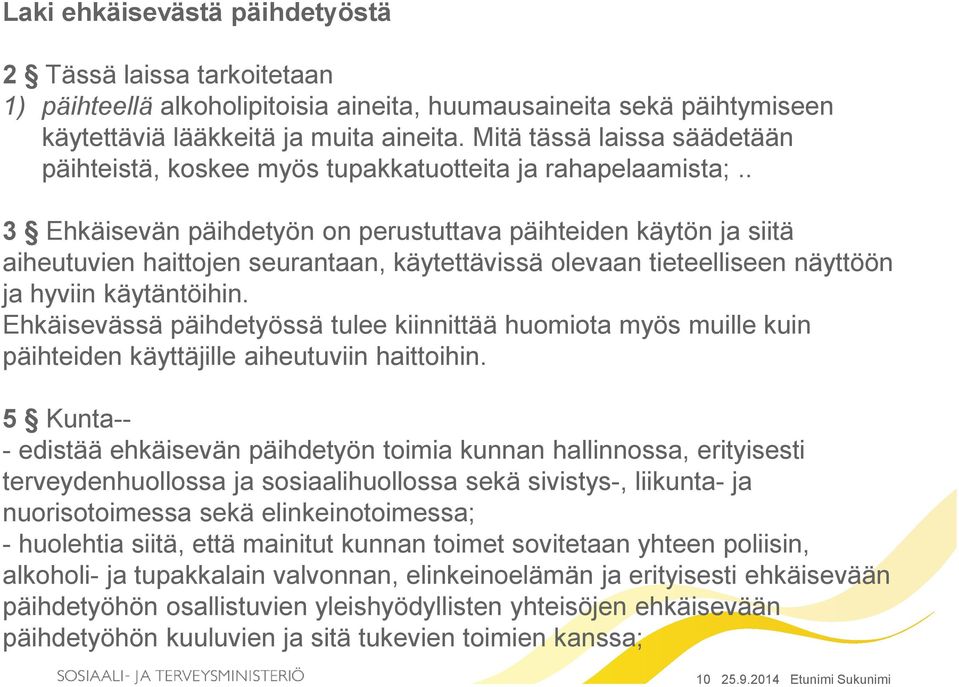 Laki ehkäisevästä päihdetyöstä

2 § Tässä laissa tarkoitetaan
1) päihteellä alkoholipitoisia aineita, huumausaineita sekä päihtymiseen käytettäviä lääkkeitä ja muita aineita. Mitä tässä laissa säädetään päihteistä, koskee myös tupakkatuotteita ja rahapelaamista; ..

3 § Ehkäisevän päihdetyön on perustuttava päihteiden käytön ja siitä aiheutuvien haittojen seurantaan, käytettävissä olevaan tieteelliseen näyttöön ja hyviin käytäntöihin.
Ehkäisevässä päihdetyössä tulee kiinnittää huomiota myös muille kuin päihteiden käyttäjille aiheutuviin haittoihin.

5 § Kunta--
- edistää ehkäisevän päihdetyön toimia kunnan hallinnossa, erityisesti terveydenhuollossa ja sosiaalihuollossa sekä sivistys-, liikunta- ja nuorisotoimessa sekä elinkeinotoimessa;
- huolehtia siitä, että mainitut kunnan toimet sovitetaan yhteen poliisin, alkoholi- ja tupakkalain valvonnan, elinkeinoelämän ja erityisesti ehkäisevään päihdetyöhön osallistuvien yleishyödyllisten yhteisöjen ehkäisevään päihdetyöhön kuuluvien ja sitä tukevien toimien kanssa;

SOSIAALI- JA TERVEYSMINISTERIÖ
10 25.9.2014 Etunimi Sukunimi